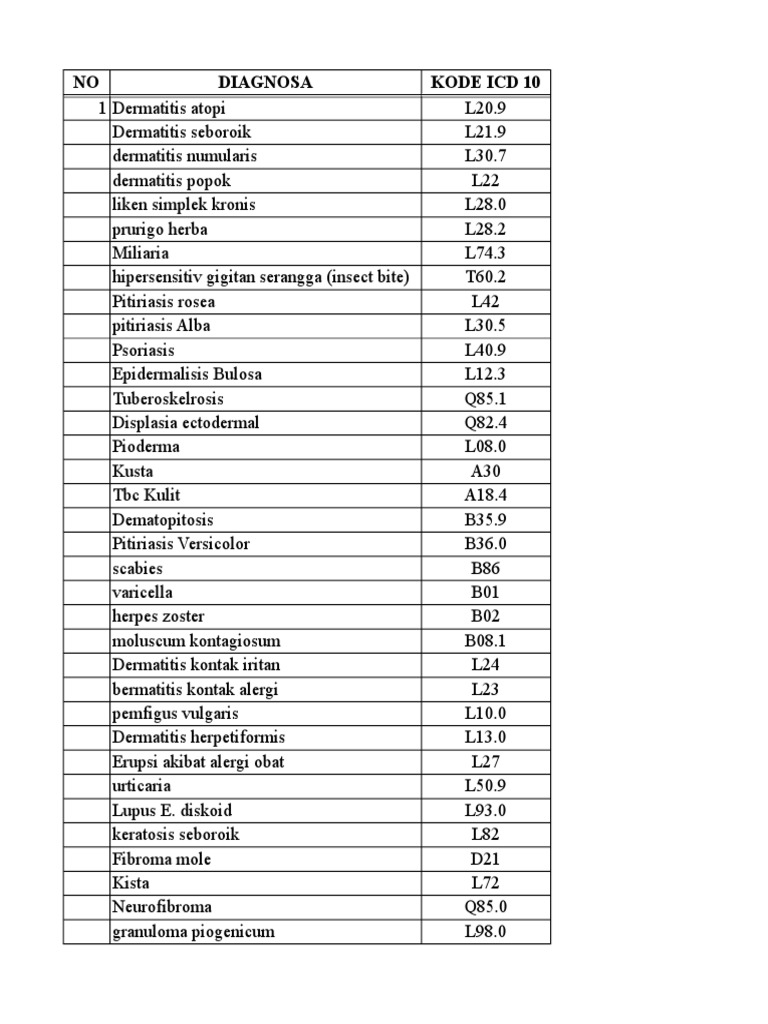 | NO | DIAGNOSA | KODE ICD 10 |
|---|---|---|
| 1 | Dermatitis atopi | L20.9 |
| | Dermatitis seboroik | L21.9 |
| | dermatitis numularis | L30.7 |
| | dermatitis popok | L22 |
| | liken simplek kronis | L28.0 |
| | prurigo herba | L28.2 |
| | Miliaria | L74.3 |
| | hipersensitiv gigitan serangga (insect bite) | T60.2 |
| | Pitiriasis rosea | L42 |
| | pitiriasis Alba | L30.5 |
| | Psoriasis | L40.9 |
| | Epidermalisis Bulosa | L12.3 |
| | Tuberoskelrosis | Q85.1 |
| | Displasia ectodermal | Q82.4 |
| | Pioderma | L08.0 |
| | Kusta | A30 |
| | Tbc Kulit | A18.4 |
| | Dematopitosis | B35.9 |
| | Pitiriasis Versicolor | B36.0 |
| | scabies | B86 |
| | varicella | B01 |
| | herpes zoster | B02 |
| | moluscum kontagiosum | B08.1 |
| | Dermatitis kontak iritan | L24 |
| | bermatitis kontak alergi | L23 |
| | pemfigus vulgaris | L10.0 |
| | Dermatitis herpetiformis | L13.0 |
| | Erupsi akibat alergi obat | L27 |
| | urticaria | L50.9 |
| | Lupus E. diskoid | L93.0 |
| | keratosis seboroik | L82 |
| | Fibroma mole | D21 |
| | Kista | L72 |
| | Neurofibroma | Q85.0 |
| | granuloma piogenicum | L98.0 |